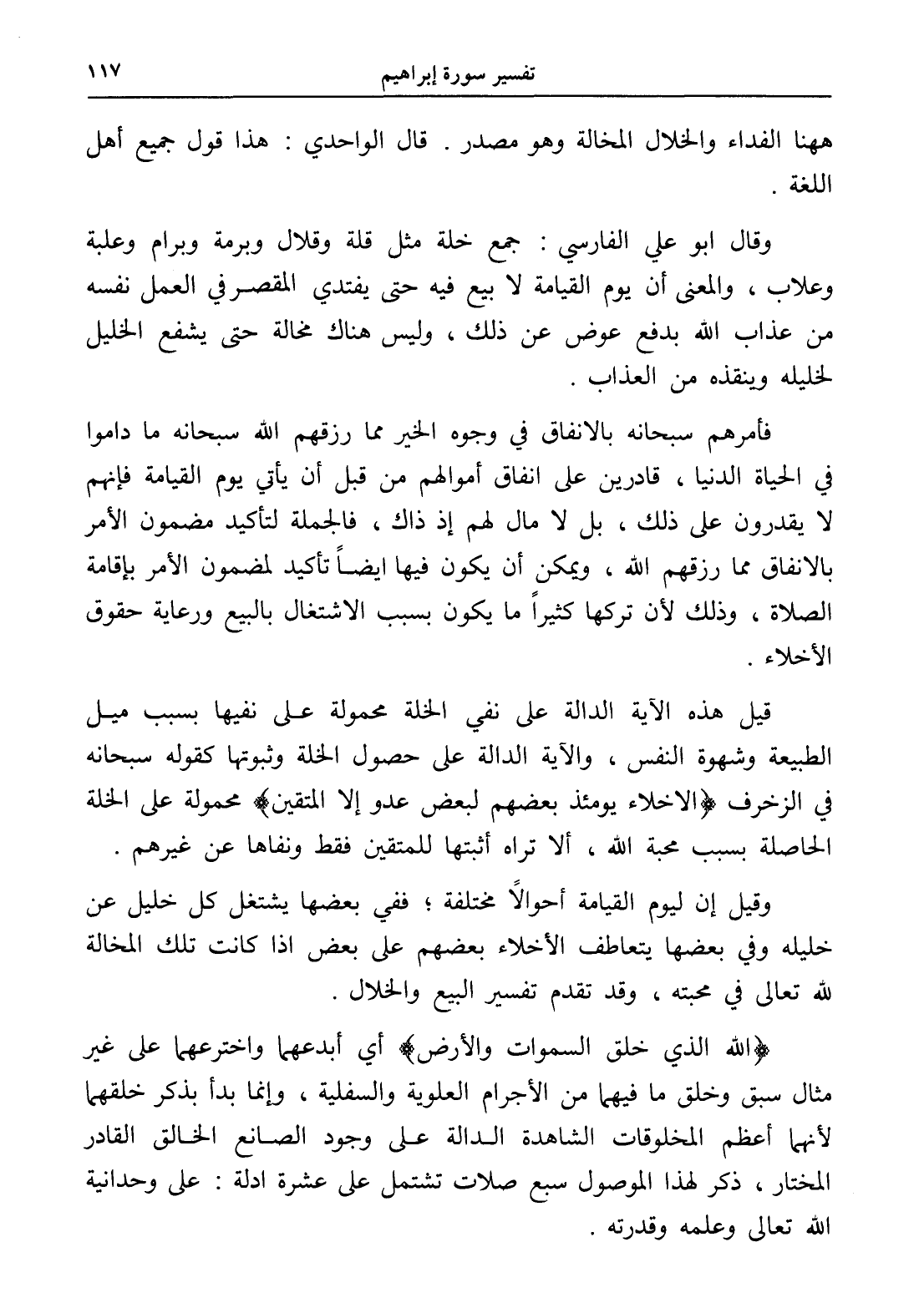 تفسير سورة إبراهيم ١١٧

ههنا الفداء والخلال المخالة وهو مصدر . قال الواحدي : هذا قول جميع أهل اللغة .

وقال ابو علي الفارسي : جمع خلة مثل قلة وقلال وبرمة وبرام وعلبة وعلاب ، والمعنى أن يوم القيامة لا بيع فيه حتى يفتدي المقصر في العمل نفسه من عذاب الله بدفع عوض عن ذلك ، وليس هناك مخالة حتى يشفع الخليل لخليله وينقذه من العذاب .

فأمرهم سبحانه بالانفاق في وجوه الخير مما رزقهم الله سبحانه ما داموا في الحياة الدنيا ، قادرين على انفاق أموالهم من قبل أن يأتي يوم القيامة فإنهم لا يقدرون على ذلك ، بل لا مال لهم إذ ذاك ، فالجملة لتأكيد مضمون الأمر بالانفاق مما رزقهم الله ، ويمكن أن يكون فيها ايضاً تأكيد لمضمون الأمر بإقامة الصلاة ، وذلك لأن تركها كثيراً ما يكون بسبب الاشتغال بالبيع ورعاية حقوق الأخلاء .

قيل هذه الآية الدالة على نفي الخلة محمولة على نفيها بسبب ميل الطبيعة وشهوة النفس ، والآية الدالة على حصول الخلة وثبوتها كقوله سبحانه في الزخرف ﴿الاخلاء يومئذ بعضهم لبعض عدو إلا المتقين﴾ محمولة على الخلة الحاصلة بسبب محبة الله ، ألا تراه أثبتها للمتقين فقط ونفاها عن غيرهم .

وقيل إن ليوم القيامة أحوالاً مختلفة ؛ ففي بعضها يشتغل كل خليل عن خليله وفي بعضها يتعاطف الأخلاء بعضهم على بعض اذا كانت تلك المخالة لله تعالى في محبته ، وقد تقدم تفسير البيع والخلال .

﴿الله الذي خلق السموات والأرض﴾ أي أبدعهما واخترعهما على غير مثال سبق وخلق ما فيهما من الأجرام العلوية والسفلية ، وإنما بدأ بذكر خلقهما لأنهما أعظم المخلوقات الشاهدة الدالة على وجود الصانع الخالق القادر المختار ، ذكر لهذا الموصول سبع صلات تشتمل على عشرة ادلة : على وحدانية الله تعالى وعلمه وقدرته .